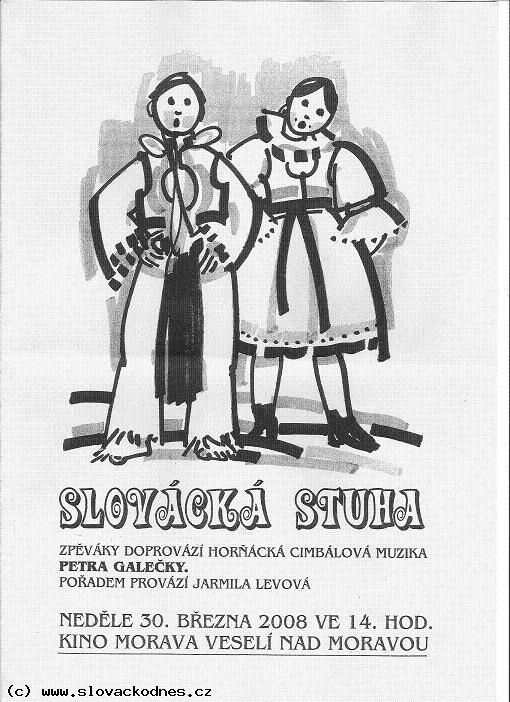 SLOVÁCKÁ STUHA

ZPĚVÁKY DOPROVÁZÍ HORŇÁCKÁ CIMBÁLOVÁ MUZIKA
PETRA GALEČKY.
POŘADEM PROVÁZÍ JARMILA LEVOVÁ

NEDĚLE 30. BŘEZNA 2008 VE 14. HOD.
KINO MORAVA VESELÍ NAD MORAVOU

(c) www.slovackodnes.cz